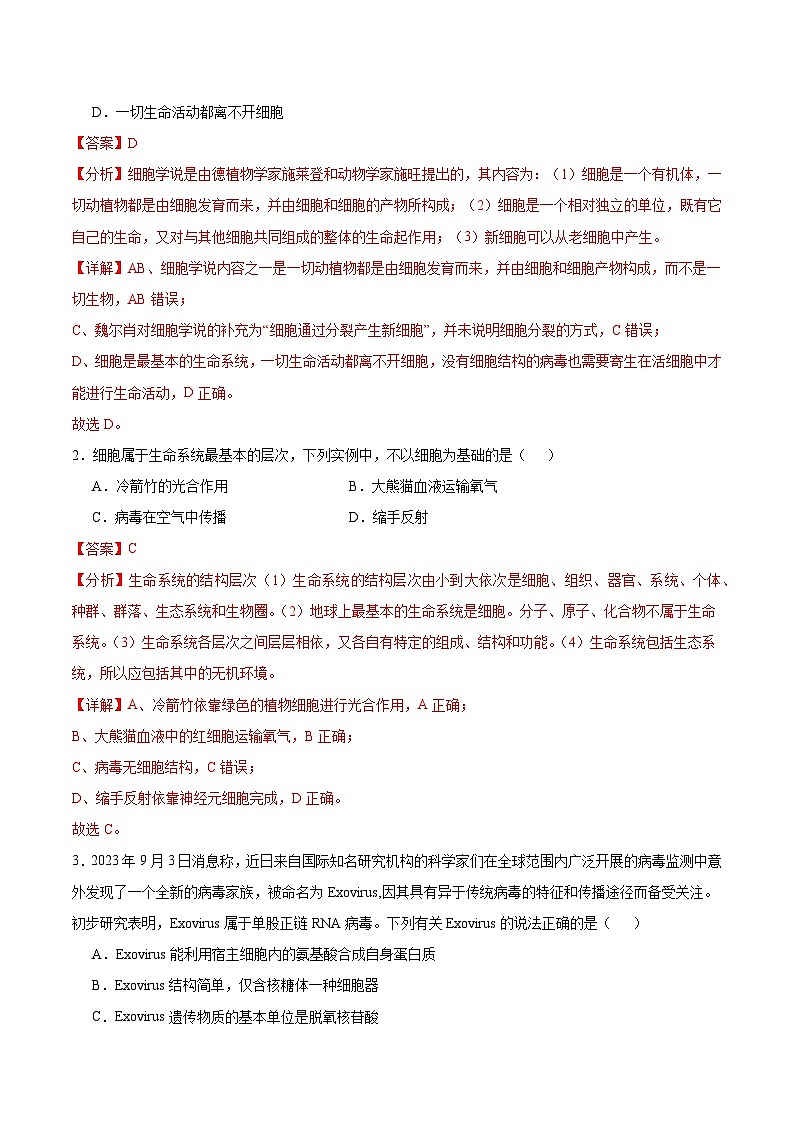 D．一切生命活动都离不开细胞

【答案】D

【分析】细胞学说是由德植物学家施莱登和动物学家施旺提出的，其内容为：（1）细胞是一个有机体，一切动植物都是由细胞发育而来，并由细胞和细胞的产物所构成；（2）细胞是一个相对独立的单位，既有它自己的生命，又对与其他细胞共同组成的整体的生命起作用；（3）新细胞可以从老细胞中产生。

【详解】AB、细胞学说内容之一是一切动植物都是由细胞发育而来，并由细胞和细胞产物构成，而不是一切生物，AB 错误；

C、魏尔肖对细胞学说的补充为“细胞通过分裂产生新细胞”，并未说明细胞分裂的方式，C 错误；

D、细胞是最基本的生命系统，一切生命活动都离不开细胞，没有细胞结构的病毒也需要寄生在活细胞中才能进行生命活动，D 正确。

故选 D。

2．细胞属于生命系统最基本的层次，下列实例中，不以细胞为基础的是（　　）

A．冷箭竹的光合作用

B．大熊猫血液运输氧气

C．病毒在空气中传播

D．缩手反射

【答案】C

【分析】生命系统的结构层次（1）生命系统的结构层次由小到大依次是细胞、组织、器官、系统、个体、种群、群落、生态系统和生物圈。（2）地球上最基本的生命系统是细胞。分子、原子、化合物不属于生命系统。（3）生命系统各层次之间层层相依，又各自有特定的组成、结构和功能。（4）生命系统包括生态系统，所以应包括其中的无机环境。

【详解】A、冷箭竹依靠绿色的植物细胞进行光合作用，A 正确；

B、大熊猫血液中的红细胞运输氧气，B 正确；

C、病毒无细胞结构，C 错误；

D、缩手反射依靠神经元细胞完成，D 正确。

故选 C。

3．2023 年 9 月 3 日消息称，近日来自国际知名研究机构的科学家们在全球范围内广泛开展的病毒监测中意外发现了一个全新的病毒家族，被命名为 Exovirus,因其具有异于传统病毒的特征和传播途径而备受关注。初步研究表明，Exovirus 属于单股正链 RNA 病毒。下列有关 Exovirus 的说法正确的是（　　）

A．Exovirus 能利用宿主细胞内的氨基酸合成自身蛋白质

B．Exovirus 结构简单，仅含核糖体一种细胞器

C．Exovirus 遗传物质的基本单位是脱氧核苷酸